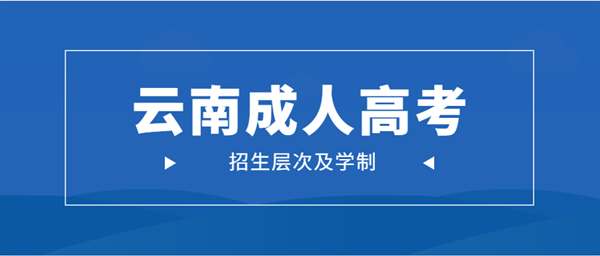 云南成人高考

招生层次及学制